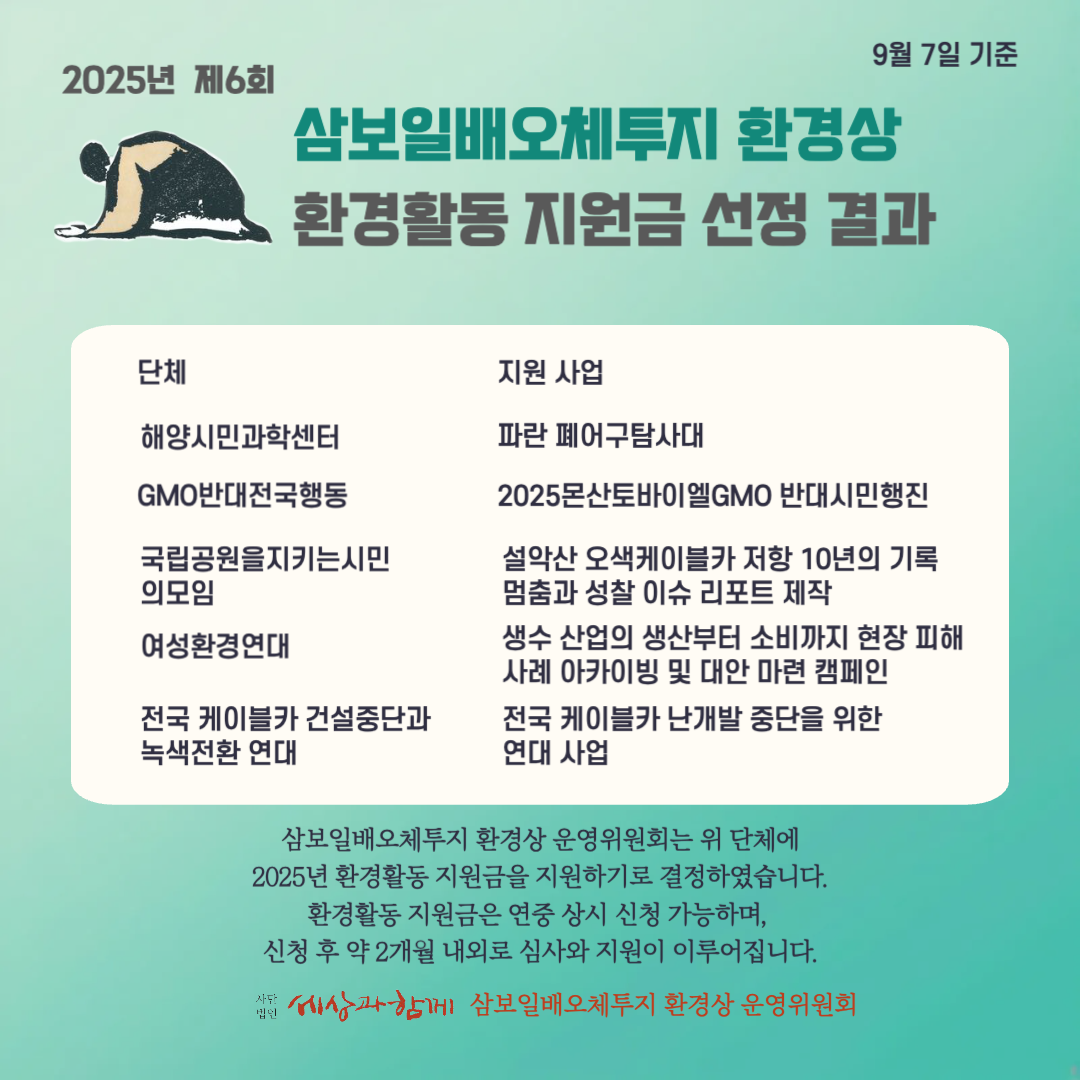 9월 7일 기준

2025년 제6회

삼보일배오체투지 환경상
환경활동 지원금 선정 결과

| 단체 | 지원 사업 |
|---|---|
| 해양시민과학센터 | 파란 폐어구탐사대 |
| GMO반대전국행동 | 2025몬산토바이엘GMO 반대시민행진 |
| 국립공원을지키는시민의모임 | 설악산 오색케이블카 저항 10년의 기록 멈춤과 성찰 이슈 리포트 제작 |
| 여성환경연대 | 생수 산업의 생산부터 소비까지 현장 피해 사례 아카이빙 및 대안 마련 캠페인 |
| 전국 케이블카 건설중단과 녹색전환 연대 | 전국 케이블카 난개발 중단을 위한 연대 사업 |

삼보일배오체투지 환경상 운영위원회는 위 단체에
2025년 환경활동 지원금을 지원하기로 결정하였습니다.
환경활동 지원금은 연중 상시 신청 가능하며,
신청 후 약 2개월 내외로 심사와 지원이 이루어집니다.

사단법인 세상과함께 삼보일배오체투지 환경상 운영위원회